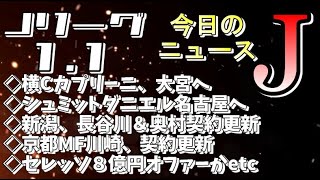 Jリーグ
1.1

今日の
ニュース

J

◇横Cカプリーニ、大宮へ
◇シュミットダニエル名古屋へ
◇新潟、長谷川＆奥村契約更新
◇京都MF川崎、契約更新
◇セレッソ８億円オファーかetc